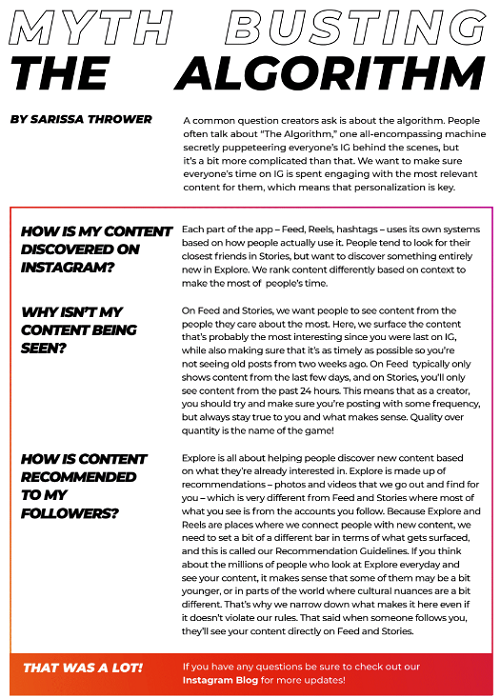 MYTH BUSTING
THE ALGORITHM

BY SARISSA THROWER

A common question creators ask is about the algorithm. People often talk about "The Algorithm," one all-encompassing machine secretly puppeteering everyone's IG behind the scenes, but it's a bit more complicated than that. We want to make sure everyone's time on IG is spent engaging with the most relevant content for them, which means that personalization is key.

HOW IS MY CONTENT DISCOVERED ON INSTAGRAM?

Each part of the app – Feed, Reels, hashtags – uses its own systems based on how people actually use it. People tend to look for their closest friends in Stories, but want to discover something entirely new in Explore. We rank content differently based on context to make the most of people's time.

WHY ISN'T MY CONTENT BEING SEEN?

On Feed and Stories, we want people to see content from the people they care about the most. Here, we surface the content that's probably the most interesting since you were last on IG, while also making sure that it's as timely as possible so you're not seeing old posts from two weeks ago. On Feed typically only shows content from the last few days, and on Stories, you'll only see content from the past 24 hours. This means that as a creator, you should try and make sure you're posting with some frequency, but always stay true to you and what makes sense. Quality over quantity is the name of the game!

HOW IS CONTENT RECOMMENDED TO MY FOLLOWERS?

Explore is all about helping people discover new content based on what they're already interested in. Explore is made up of recommendations – photos and videos that we go out and find for you – which is very different from Feed and Stories where most of what you see is from the accounts you follow. Because Explore and Reels are places where we connect people with new content, we need to set a bit of a different bar in terms of what gets surfaced, and this is called our Recommendation Guidelines. If you think about the millions of people who look at Explore everyday and see your content, it makes sense that some of them may be a bit younger, or in parts of the world where cultural nuances are a bit different. That's why we narrow down what makes it here even if it doesn't violate our rules. That said when someone follows you, they'll see your content directly on Feed and Stories.

THAT WAS A LOT!

If you have any questions be sure to check out our Instagram Blog for more updates!